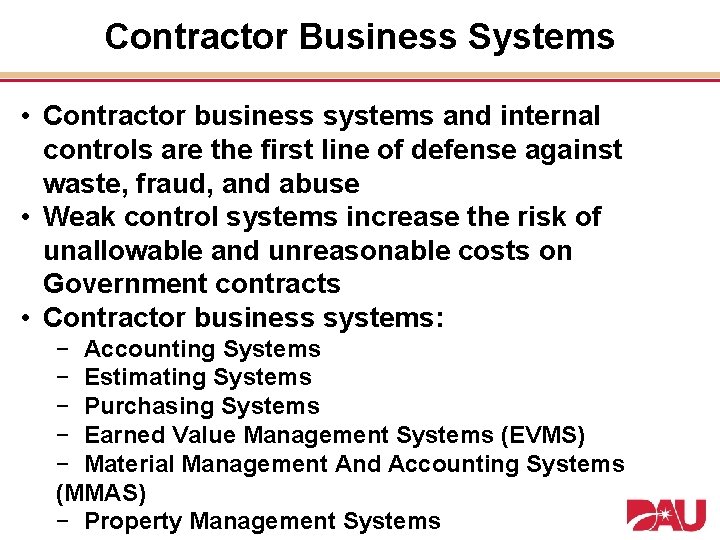 Contractor Business Systems

• Contractor business systems and internal controls are the first line of defense against waste, fraud, and abuse
• Weak control systems increase the risk of unallowable and unreasonable costs on Government contracts
• Contractor business systems:
- Accounting Systems
- Estimating Systems
- Purchasing Systems
- Earned Value Management Systems (EVMS)
- Material Management And Accounting Systems (MMAS)
- Property Management Systems

DAU